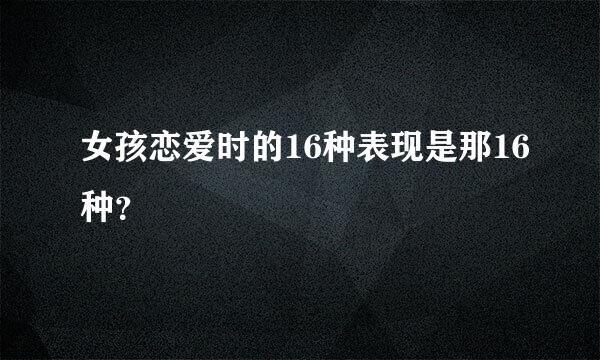 女孩恋爱时的16种表现是那16种?